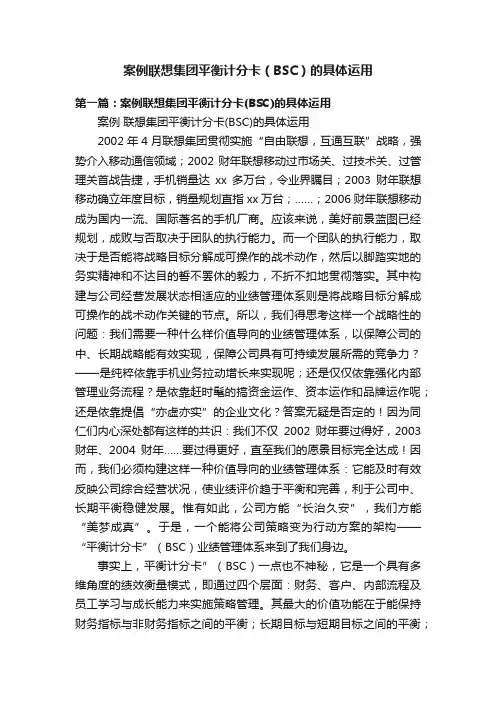 案例联想集团平衡计分卡（BSC）的具体运用

第一篇：案例联想集团平衡计分卡(BSC)的具体运用

案例 联想集团平衡计分卡(BSC)的具体运用

2002 年 4 月联想集团贯彻实施“自由联想，互通互联”战略，强势介入移动通信领域；2002 财年联想移动过市场关、过技术关、过管理关首战告捷，手机销量达 xx 多万台，令业界瞩目；2003 财年联想移动确立年度目标，销量规划直指 xx 万台；……；2006 财年联想移动成为国内一流、国际著名的手机厂商。应该来说，美好前景蓝图已经规划，成败与否取决于团队的执行能力。而一个团队的执行能力，取决于是否能将战略目标分解成可操作的战术动作，然后以脚踏实地的务实精神和不达目的誓不罢休的毅力，不折不扣地贯彻落实。其中构建与公司经营发展状态相适应的业绩管理体系则是将战略目标分解成可操作的战术动作关键的节点。所以，我们得思考这样一个战略性的问题：我们需要一种什么样价值导向的业绩管理体系，以保障公司的中、长期战略能有效实现，保障公司具有可持续发展所需的竞争力？——是纯粹依靠手机业务拉动增长来实现呢；还是仅仅依靠强化内部管理业务流程？是依靠赶时髦的搞资金运作、资本运作和品牌运作呢；还是依靠提倡“亦虚亦实”的企业文化？答案无疑是否定的！因为同仁们内心深处都有这样的共识：我们不仅 2002 财年要过得好，2003 财年、2004 财年……要过得更好，直至我们的愿景目标完全达成！因而，我们必须构建这样一种价值导向的业绩管理体系：它能及时有效反映公司综合经营状况，使业绩评价趋于平衡和完善，利于公司中、长期平衡稳健发展。惟有如此，公司方能“长治久安”，我们方能“美梦成真”。于是，一个能将公司策略变为行动方案的架构——“平衡计分卡”（BSC）业绩管理体系来到了我们身边。

事实上，平衡计分卡”（BSC）一点也不神秘，它是一个具有多维角度的绩效衡量模式，即通过四个层面：财务、客户、内部流程及员工学习与成长能力来实施策略管理。其最大的价值功能在于能保持财务指标与非财务指标之间的平衡；长期目标与短期目标之间的平衡；